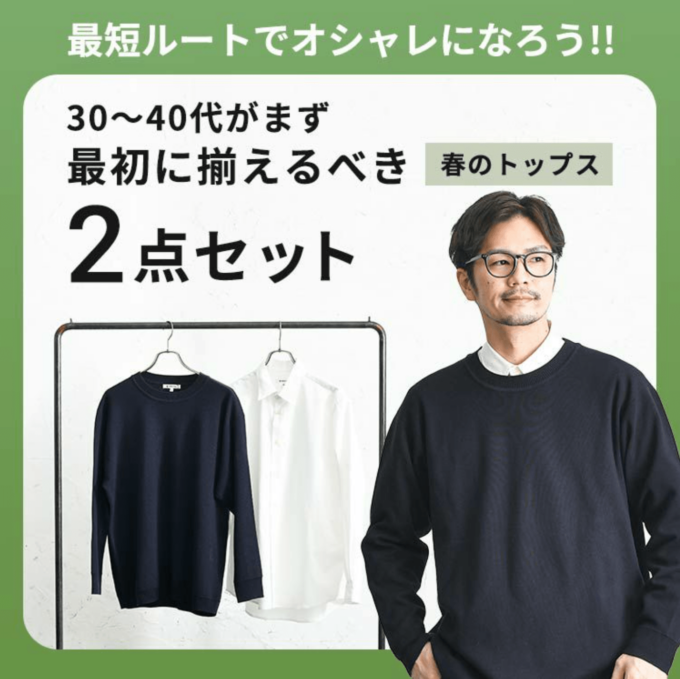 最短ルートでオシャレになろう!!

30〜40代がまず
最初に揃えるべき 春のトップス
2点セット